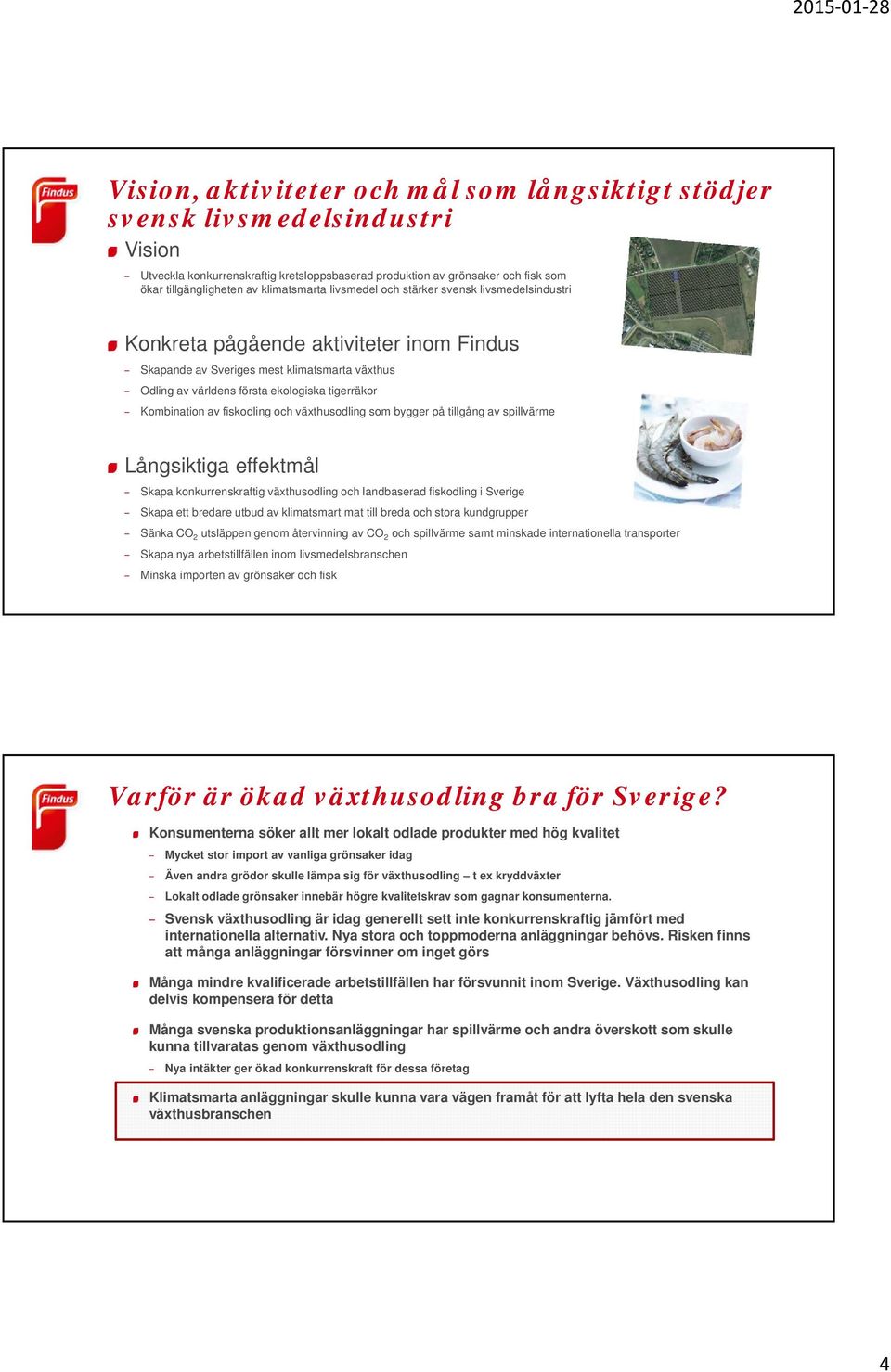 2015-01-28

Findus

Vision, aktiviteter och mål som långsiktigt stödjer svensk livsmedelsindustri

Vision

– Utveckla konkurrenskraftig kretsloppsbaserad produktion av grönsaker och fisk som ökar tillgängligheten av klimatsmarta livsmedel och stärker svensk livsmedelsindustri

Konkreta pågående aktiviteter inom Findus

– Skapande av Sveriges mest klimatsmarta växthus
– Odling av världens första ekologiska tigerräkor
– Kombination av fiskodling och växthusodling som bygger på tillgång av spillvärme

Långsiktiga effektmål

– Skapa konkurrenskraftig växthusodling och landbaserad fiskodling i Sverige
– Skapa ett bredare utbud av klimatsmart mat till breda och stora kundgrupper
– Sänka $CO_2$ utsläppen genom återvinning av $CO_2$ och spillvärme samt minskade internationella transporter
– Skapa nya arbetstillfällen inom livsmedelsbranschen
– Minska importen av grönsaker och fisk

Findus

Varför är ökad växthusodling bra för Sverige?

Konsumenterna söker allt mer lokalt odlade produkter med hög kvalitet

– Mycket stor import av vanliga grönsaker idag
– Även andra grödor skulle lämpa sig för växthusodling – t ex kryddväxter
– Lokalt odlade grönsaker innebär högre kvalitetskrav som gagnar konsumenterna.
– Svensk växthusodling är idag generellt sett inte konkurrenskraftig jämfört med internationella alternativ. Nya stora och toppmoderna anläggningar behövs. Risken finns att många anläggningar försvinner om inget görs

Många mindre kvalificerade arbetstillfällen har försvunnit inom Sverige. Växthusodling kan delvis kompensera för detta

Många svenska produktionsanläggningar har spillvärme och andra överskott som skulle kunna tillvaratas genom växthusodling

– Nya intäkter ger ökad konkurrenskraft för dessa företag

Klimatsmarta anläggningar skulle kunna vara vägen framåt för att lyfta hela den svenska växthusbranschen

4